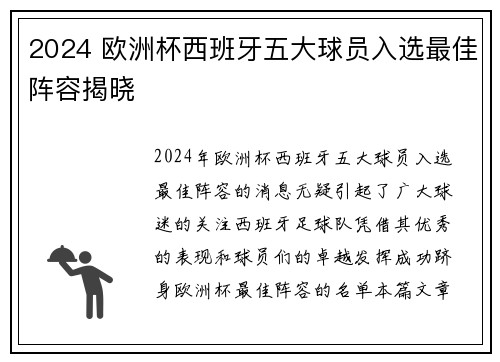 2024 欧洲杯西班牙五大球员入选最佳阵容揭晓

2024年欧洲杯西班牙五大球员入选最佳阵容的消息无疑引起了广大球迷的关注西班牙足球队凭借其优秀的表现和球员们的卓越发挥成功跻身欧洲杯最佳阵容的名单本篇文章